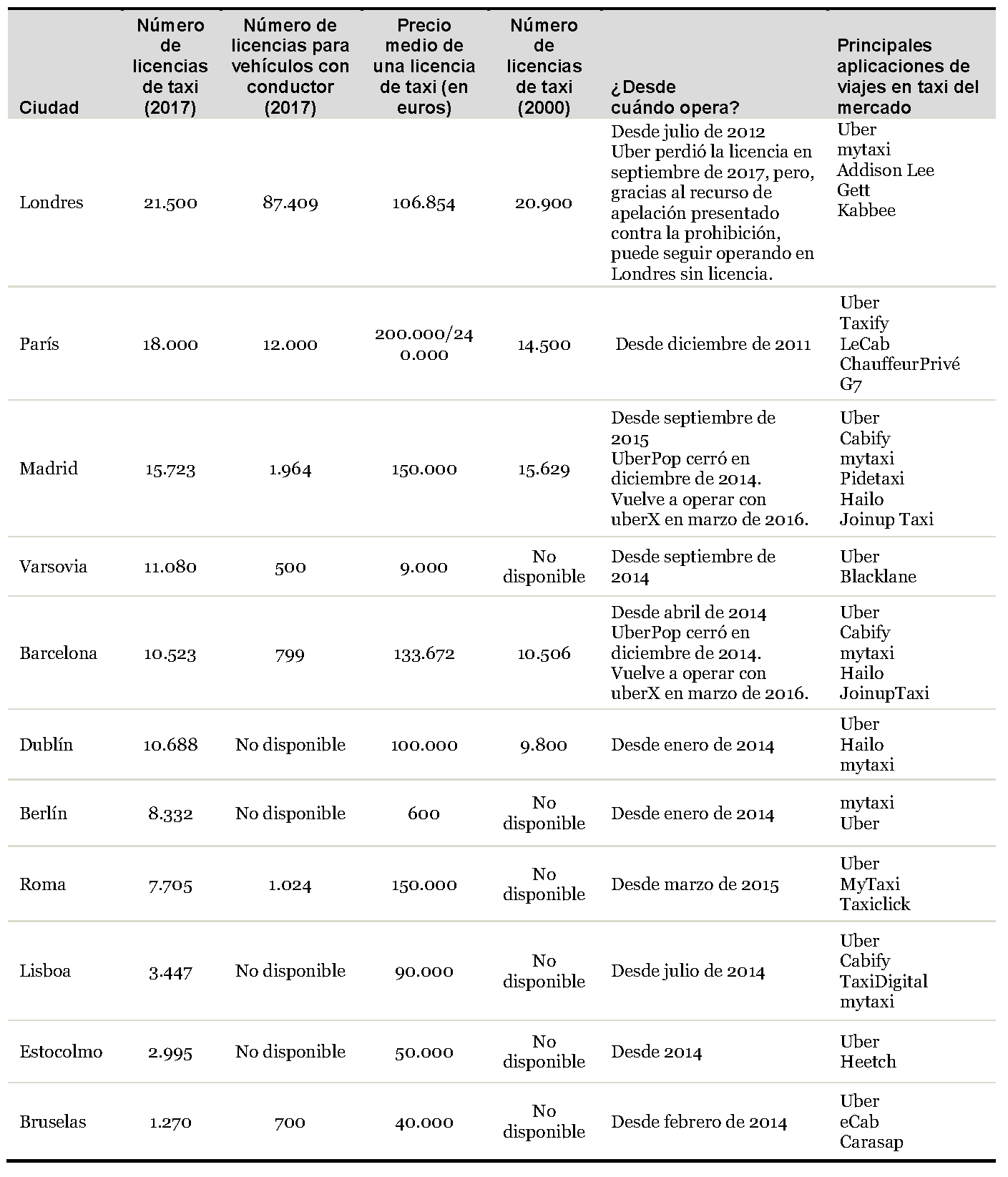 | Ciudad | Número de licencias de taxi (2017) | Número de licencias para vehículos con conductor (2017) | Precio medio de una licencia de taxi (en euros) | Número de licencias de taxi (2000) | ¿Desde cuándo opera? | Principales aplicaciones de viajes en taxi del mercado |
|---|---|---|---|---|---|---|
| Londres | 21.500 | 87.409 | 106.854 | 20.900 | Desde julio de 2012 Uber perdió la licencia en septiembre de 2017, pero, gracias al recurso de apelación presentado contra la prohibición, puede seguir operando en Londres sin licencia. | Uber mytaxi Addison Lee Gett Kabbee |
| París | 18.000 | 12.000 | 200.000/240.000 | 14.500 | Desde diciembre de 2011 | Uber Taxify LeCab ChauffeurPrivé G7 |
| Madrid | 15.723 | 1.964 | 150.000 | 15.629 | Desde septiembre de 2015 UberPop cerró en diciembre de 2014. Vuelve a operar con uberX en marzo de 2016. | Uber Cabify mytaxi Pidetaxi Hailo Joinup Taxi |
| Varsovia | 11.080 | 500 | 9.000 | No disponible | Desde septiembre de 2014 | Uber Blacklane |
| Barcelona | 10.523 | 799 | 133.672 | 10.506 | Desde abril de 2014 UberPop cerró en diciembre de 2014. Vuelve a operar con uberX en marzo de 2016. | Uber Cabify mytaxi Hailo JoinupTaxi |
| Dublín | 10.688 | No disponible | 100.000 | 9.800 | Desde enero de 2014 | Uber Hailo mytaxi |
| Berlín | 8.332 | No disponible | 600 | No disponible | Desde enero de 2014 | mytaxi Uber |
| Roma | 7.705 | 1.024 | 150.000 | No disponible | Desde marzo de 2015 | Uber MyTaxi Taxiclick |
| Lisboa | 3.447 | No disponible | 90.000 | No disponible | Desde julio de 2014 | Uber Cabify TaxiDigital mytaxi |
| Estocolmo | 2.995 | No disponible | 50.000 | No disponible | Desde 2014 | Uber Heetch |
| Bruselas | 1.270 | 700 | 40.000 | No disponible | Desde febrero de 2014 | Uber eCab Carasap |